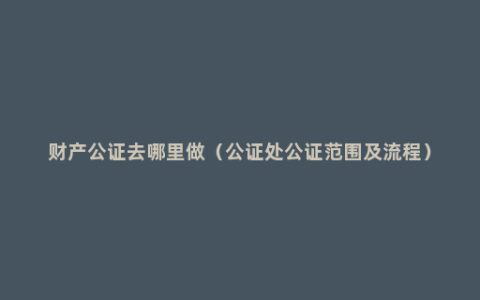 财产公证去哪里做（公证处公证范围及流程）